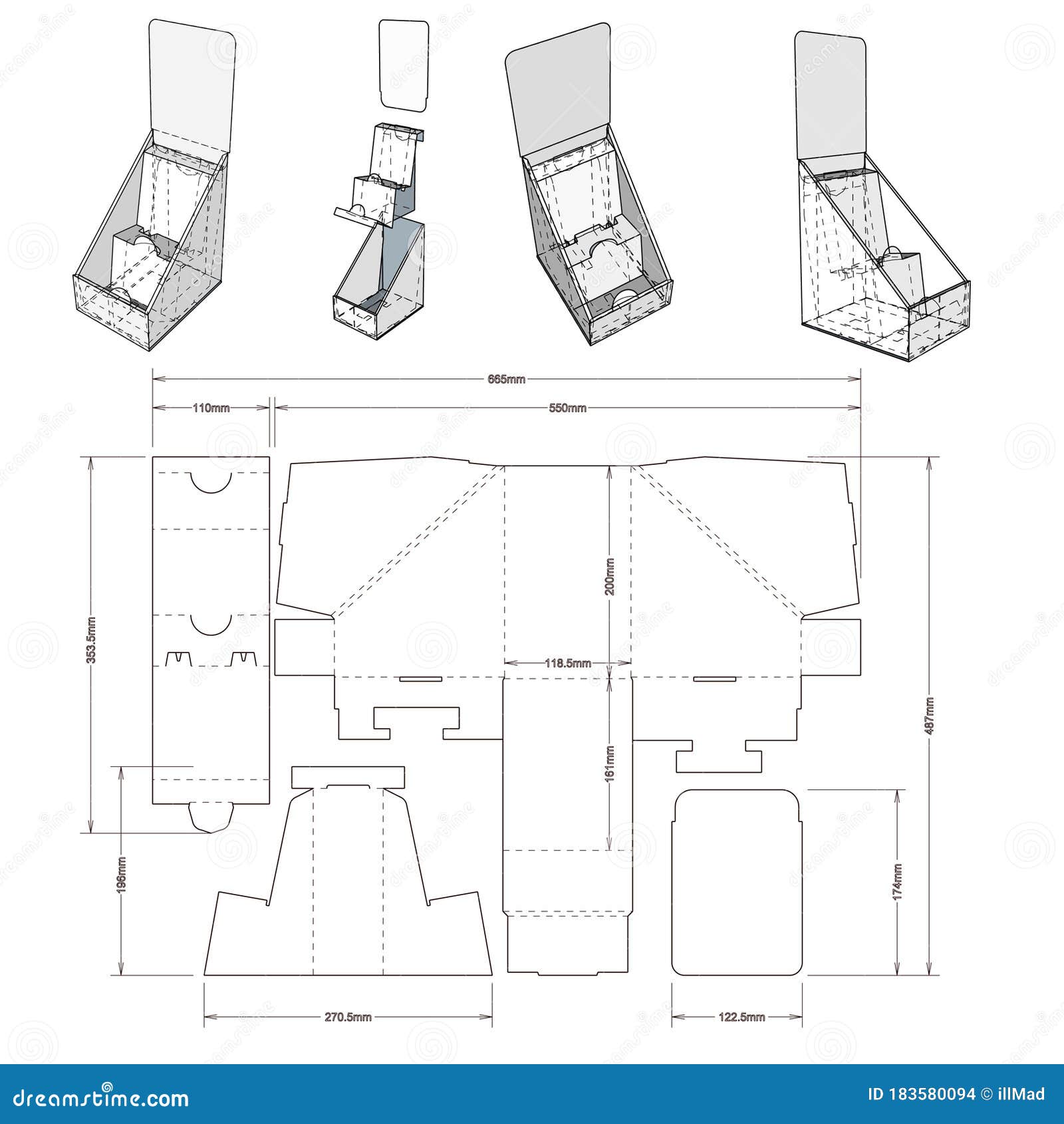 665mm

110mm

550mm

353.5mm

200mm

118.5mm

487mm

161mm

196mm

174mm

270.5mm

122.5mm

dreamstime.com

ID 183580094 © illMad